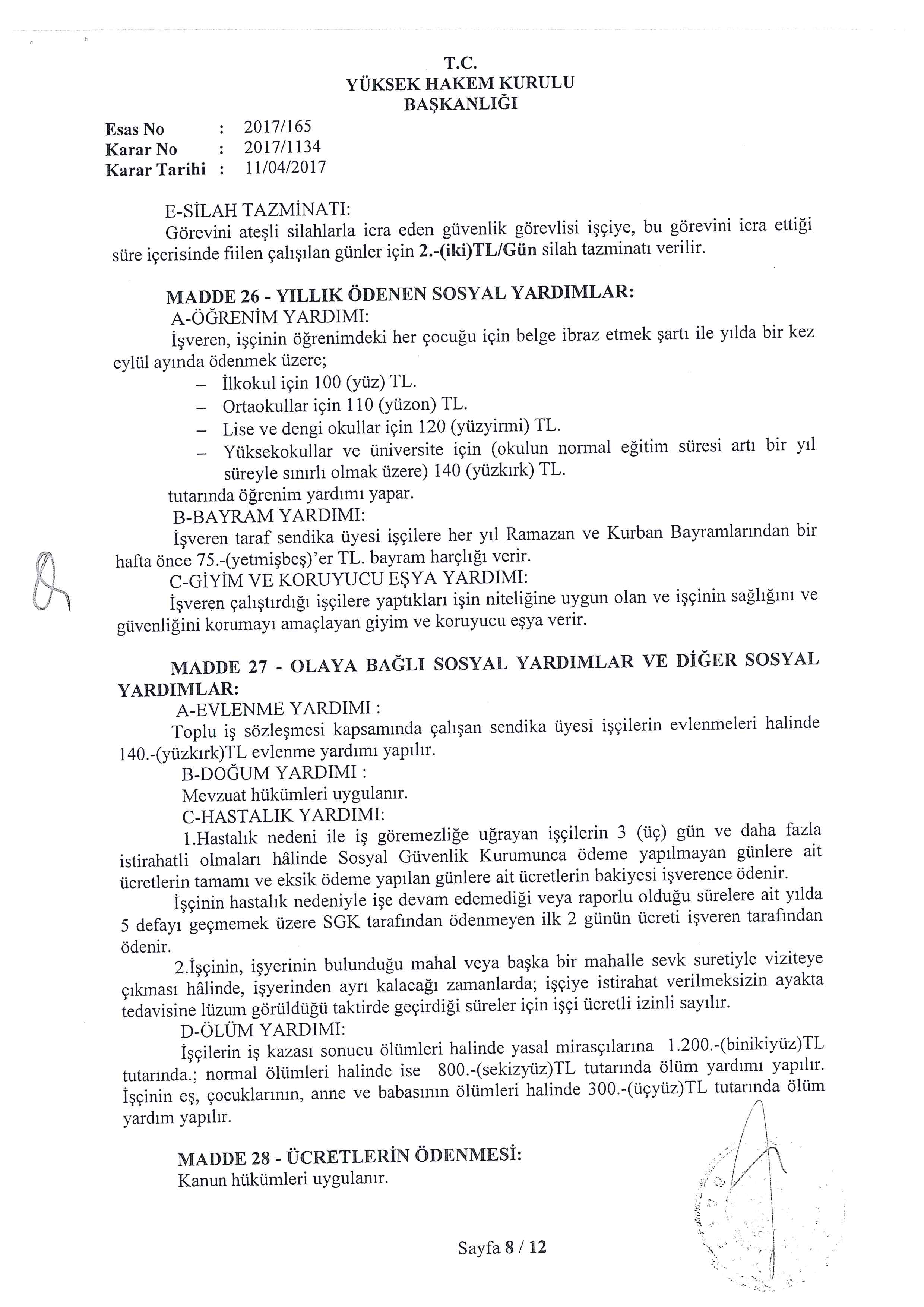 T.C.
YÜKSEK HAKEM KURULU
BAŞKANLIĞI

Esas No : 2017/165
Karar No : 2017/1134
Karar Tarihi : 11/04/2017

E-SİLAH TAZMİNATI:
Görevini ateşli silahlarla icra eden güvenlik görevlisi işçiye, bu görevini icra ettiği süre içerisinde fiilen çalışılan günler için 2.-(iki)TL/Gün silah tazminatı verilir.

MADDE 26 - YILLIK ÖDENEN SOSYAL YARDIMLAR:
A-ÖĞRENİM YARDIMI:
İşveren, işçinin öğrenimdeki her çocuğu için belge ibraz etmek şartı ile yılda bir kez eylül ayında ödenmek üzere;
– İlkokul için 100 (yüz) TL.
– Ortaokullar için 110 (yüzon) TL.
– Lise ve dengi okullar için 120 (yüzyirmi) TL.
– Yüksekokullar ve üniversite için (okulun normal eğitim süresi artı bir yıl süreyle sınırlı olmak üzere) 140 (yüzkırk) TL.
tutarında öğrenim yardımı yapar.
B-BAYRAM YARDIMI:
İşveren taraf sendika üyesi işçilere her yıl Ramazan ve Kurban Bayramlarından bir hafta önce 75.-(yetmişbeş)'er TL. bayram harçlığı verir.
C-GİYİM VE KORUYUCU EŞYA YARDIMI:
İşveren çalıştırdığı işçilere yaptıkları işin niteliğine uygun olan ve işçinin sağlığını ve güvenliğini korumayı amaçlayan giyim ve koruyucu eşya verir.

MADDE 27 - OLAYA BAĞLI SOSYAL YARDIMLAR VE DİĞER SOSYAL YARDIMLAR:
A-EVLENME YARDIMI :
Toplu iş sözleşmesi kapsamında çalışan sendika üyesi işçilerin evlenmeleri halinde 140.-(yüzkırk)TL evlenme yardımı yapılır.
B-DOĞUM YARDIMI :
Mevzuat hükümleri uygulanır.
C-HASTALIK YARDIMI:
1.Hastalık nedeni ile iş göremezliğe uğrayan işçilerin 3 (üç) gün ve daha fazla istirahatli olmaları hâlinde Sosyal Güvenlik Kurumunca ödeme yapılmayan günlere ait ücretlerin tamamı ve eksik ödeme yapılan günlere ait ücretlerin bakiyesi işverence ödenir.
İşçinin hastalık nedeniyle işe devam edemediği veya raporlu olduğu sürelere ait yılda 5 defayı geçmemek üzere SGK tarafından ödenmeyen ilk 2 günün ücreti işveren tarafından ödenir.
2.İşçinin, işyerinin bulunduğu mahal veya başka bir mahalle sevk suretiyle viziteye çıkması hâlinde, işyerinden ayrı kalacağı zamanlarda; işçiye istirahat verilmeksizin ayakta tedavisine lüzum görüldüğü taktirde geçirdiği süreler için işçi ücretli izinli sayılır.
D-ÖLÜM YARDIMI:
İşçilerin iş kazası sonucu ölümleri halinde yasal mirasçılarına 1.200.-(binikiyüz)TL tutarında.; normal ölümleri halinde ise 800.-(sekizyüz)TL tutarında ölüm yardımı yapılır. İşçinin eş, çocuklarının, anne ve babasının ölümleri halinde 300.-(üçyüz)TL tutarında ölüm yardım yapılır.

MADDE 28 - ÜCRETLERİN ÖDENMESİ:
Kanun hükümleri uygulanır.

Sayfa 8 / 12